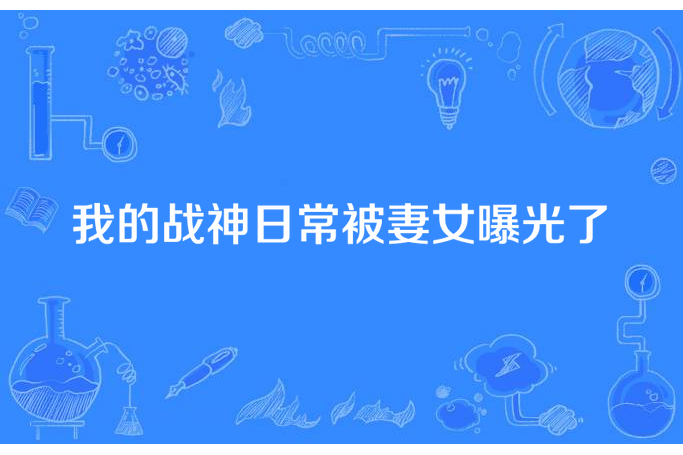 我的战神日常被妻女曝光了